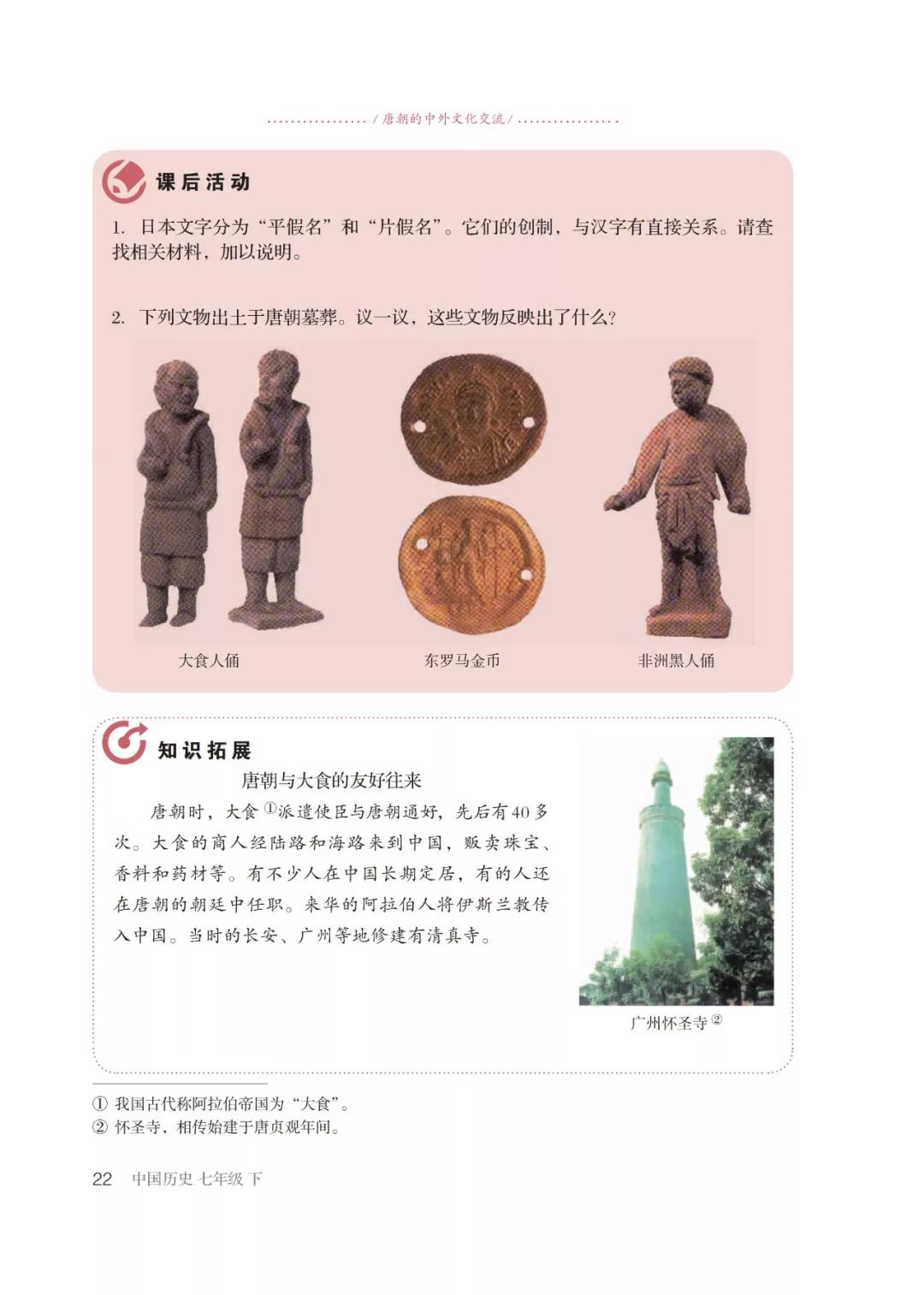 / 唐朝的中外文化交流 /

课后活动

1. 日本文字分为“平假名”和“片假名”。它们的创制，与汉字有直接关系。请查找相关材料，加以说明。

2. 下列文物出土于唐朝墓葬。议一议，这些文物反映出了什么？

大食人俑

东罗马金币

非洲黑人俑

知识拓展

唐朝与大食的友好往来

唐朝时，大食①派遣使臣与唐朝通好，先后有40多次。大食的商人经陆路和海路来到中国，贩卖珠宝、香料和药材等。有不少人在中国长期定居，有的人还在唐朝的朝廷中任职。来华的阿拉伯人将伊斯兰教传入中国。当时的长安、广州等地修建有清真寺。

广州怀圣寺②

① 我国古代称阿拉伯帝国为“大食”。
② 怀圣寺，相传始建于唐贞观年间。

22 中国历史 七年级 下